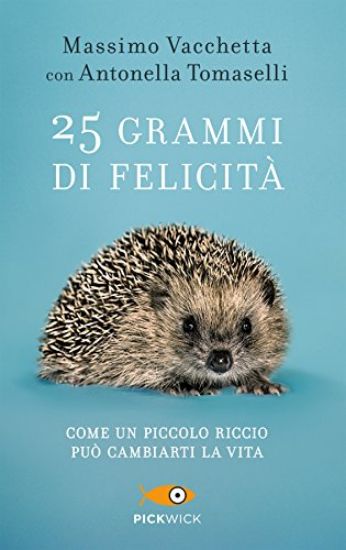 Massimo Vacchetta
con Antonella Tomaselli

25 GRAMMI
DI FELICITÀ

COME UN PICCOLO RICCIO
PUÒ CAMBIARTI LA VITA

PICKWICK